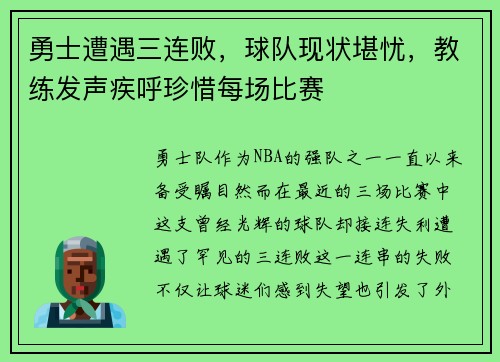 勇士遭遇三连败，球队现状堪忧，教练发声疾呼珍惜每场比赛

勇士队作为NBA的强队之一一直以来备受瞩目然而在最近的三场比赛中这支曾经光辉的球队却接连失利遭遇了罕见的三连败这一连串的失败不仅让球迷们感到失望也引发了外